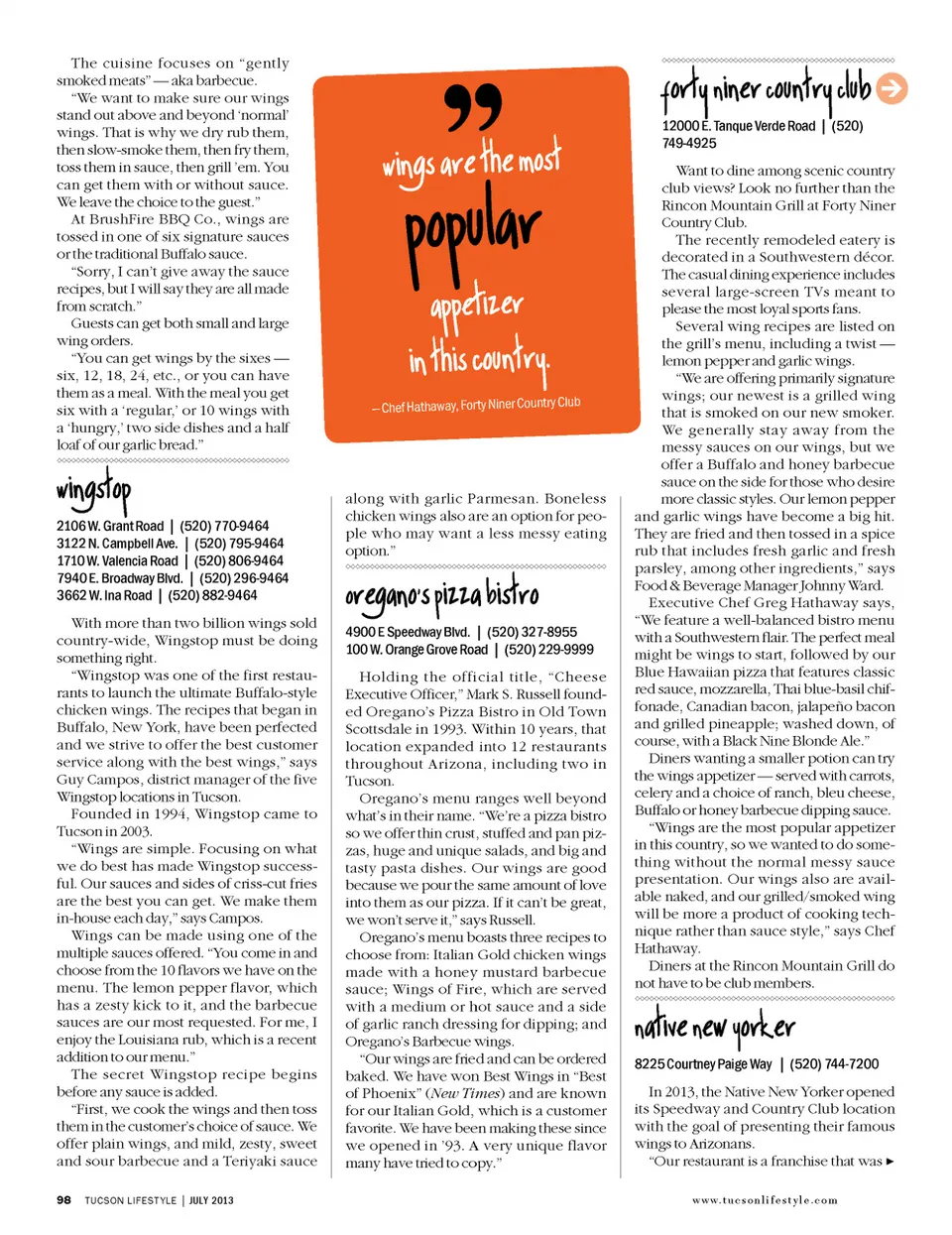 The cuisine focuses on "gently smoked meats" — aka barbecue.

"We want to make sure our wings stand out above and beyond 'normal' wings. That is why we dry rub them, then slow-smoke them, then fry them, toss them in sauce, then grill 'em. You can get them with or without sauce. We leave the choice to the guest."

At BrushFire BBQ Co., wings are tossed in one of six signature sauces or the traditional Buffalo sauce.

"Sorry, I can't give away the sauce recipes, but I will say they are all made from scratch."

Guests can get both small and large wing orders.

"You can get wings by the sixes — six, 12, 18, 24, etc., or you can have them as a meal. With the meal you get six with a 'regular,' or 10 wings with a 'hungry,' two side dishes and a half loaf of our garlic bread."

wingstop

2106 W. Grant Road | (520) 770-9464
3122 N. Campbell Ave. | (520) 795-9464
1710 W. Valencia Road | (520) 806-9464
7940 E. Broadway Blvd. | (520) 296-9464
3662 W. Ina Road | (520) 882-9464

With more than two billion wings sold country-wide, Wingstop must be doing something right.

"Wingstop was one of the first restaurants to launch the ultimate Buffalo-style chicken wings. The recipes that began in Buffalo, New York, have been perfected and we strive to offer the best customer service along with the best wings," says Guy Campos, district manager of the five Wingstop locations in Tucson.

Founded in 1994, Wingstop came to Tucson in 2003.

"Wings are simple. Focusing on what we do best has made Wingstop successful. Our sauces and sides of criss-cut fries are the best you can get. We make them in-house each day," says Campos.

Wings can be made using one of the multiple sauces offered. "You come in and choose from the 10 flavors we have on the menu. The lemon pepper flavor, which has a zesty kick to it, and the barbecue sauces are our most requested. For me, I enjoy the Louisiana rub, which is a recent addition to our menu."

The secret Wingstop recipe begins before any sauce is added.

"First, we cook the wings and then toss them in the customer's choice of sauce. We offer plain wings, and mild, zesty, sweet and sour barbecue and a Teriyaki sauce

"
wings are the most popular appetizer in this country.
– Chef Hathaway, Forty Niner Country Club

along with garlic Parmesan. Boneless chicken wings also are an option for people who may want a less messy eating option."

oregano's pizza bistro

4900 E Speedway Blvd. | (520) 327-8955
100 W. Orange Grove Road | (520) 229-9999

Holding the official title, "Cheese Executive Officer," Mark S. Russell founded Oregano's Pizza Bistro in Old Town Scottsdale in 1993. Within 10 years, that location expanded into 12 restaurants throughout Arizona, including two in Tucson.

Oregano's menu ranges well beyond what's in their name. "We're a pizza bistro so we offer thin crust, stuffed and pan pizzas, huge and unique salads, and big and tasty pasta dishes. Our wings are good because we pour the same amount of love into them as our pizza. If it can't be great, we won't serve it," says Russell.

Oregano's menu boasts three recipes to choose from: Italian Gold chicken wings made with a honey mustard barbecue sauce; Wings of Fire, which are served with a medium or hot sauce and a side of garlic ranch dressing for dipping; and Oregano's Barbecue wings.

"Our wings are fried and can be ordered baked. We have won Best Wings in "Best of Phoenix" (New Times) and are known for our Italian Gold, which is a customer favorite. We have been making these since we opened in '93. A very unique flavor many have tried to copy."

forty niner country club

12000 E. Tanque Verde Road | (520) 749-4925

Want to dine among scenic country club views? Look no further than the Rincon Mountain Grill at Forty Niner Country Club.

The recently remodeled eatery is decorated in a Southwestern décor. The casual dining experience includes several large-screen TVs meant to please the most loyal sports fans.

Several wing recipes are listed on the grill's menu, including a twist — lemon pepper and garlic wings.

"We are offering primarily signature wings; our newest is a grilled wing that is smoked on our new smoker. We generally stay away from the messy sauces on our wings, but we offer a Buffalo and honey barbecue sauce on the side for those who desire more classic styles. Our lemon pepper and garlic wings have become a big hit. They are fried and then tossed in a spice rub that includes fresh garlic and fresh parsley, among other ingredients," says Food & Beverage Manager Johnny Ward.

Executive Chef Greg Hathaway says, "We feature a well-balanced bistro menu with a Southwestern flair. The perfect meal might be wings to start, followed by our Blue Hawaiian pizza that features classic red sauce, mozzarella, Thai blue-basil chiffonade, Canadian bacon, jalapeño bacon and grilled pineapple; washed down, of course, with a Black Nine Blonde Ale."

Diners wanting a smaller potion can try the wings appetizer — served with carrots, celery and a choice of ranch, bleu cheese, Buffalo or honey barbecue dipping sauce.

"Wings are the most popular appetizer in this country, so we wanted to do something without the normal messy sauce presentation. Our wings also are available naked, and our grilled/smoked wing will be more a product of cooking technique rather than sauce style," says Chef Hathaway.

Diners at the Rincon Mountain Grill do not have to be club members.

native new yorker

8225 Courtney Paige Way | (520) 744-7200

In 2013, the Native New Yorker opened its Speedway and Country Club location with the goal of presenting their famous wings to Arizonans.

"Our restaurant is a franchise that was ►

98 TUCSON LIFESTYLE | JULY 2013

www.tucsonlifestyle.com